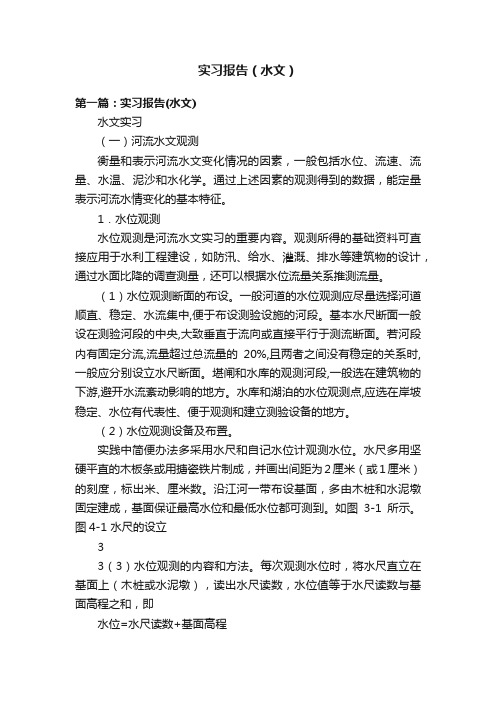 实习报告（水文）

第一篇：实习报告(水文)

水文实习

（一）河流水文观测

衡量和表示河流水文变化情况的因素，一般包括水位、流速、流量、水温、泥沙和水化学。通过上述因素的观测得到的数据，能定量表示河流水情变化的基本特征。

1．水位观测

水位观测是河流水文实习的重要内容。观测所得的基础资料可直接应用于水利工程建设，如防汛、给水、灌溉、排水等建筑物的设计，通过水面比降的调查测量，还可以根据水位流量关系推测流量。

（1）水位观测断面的布设。一般河道的水位观测应尽量选择河道顺直、稳定、水流集中,便于布设测验设施的河段。基本水尺断面一般设在测验河段的中央,大致垂直于流向或直接平行于测流断面。若河段内有固定分流,流量超过总流量的 20%,且两者之间没有稳定的关系时,一般应分别设立水尺断面。堰闸和水库的观测河段,一般选在建筑物的下游,避开水流紊动影响的地方。水库和湖泊的水位观测点,应选在岸坡稳定、水位有代表性、便于观测和建立测验设备的地方。

（2）水位观测设备及布置。

实践中简便办法多采用水尺和自记水位计观测水位。水尺多用坚硬平直的木板条或用搪瓷铁片制成，并画出间距为2厘米（或1厘米）的刻度，标出米、厘米数。沿江河一带布设基面，多由木桩和水泥墩固定建成，基面保证最高水位和最低水位都可测到。如图 3-1 所示。图 4-1 水尺的设立

3

3（3）水位观测的内容和方法。每次观测水位时，将水尺直立在基面上（木桩或水泥墩），读出水尺读数，水位值等于水尺读数与基面高程之和，即

水位=水尺读数+基面高程